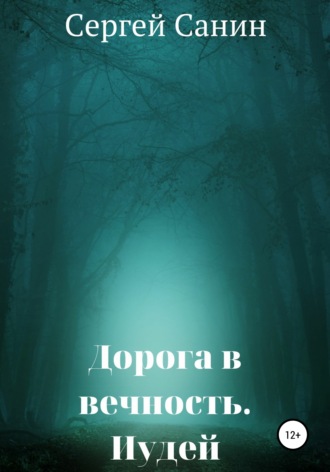 Сергей Санин

Дорога в вечность. Иудей

12+